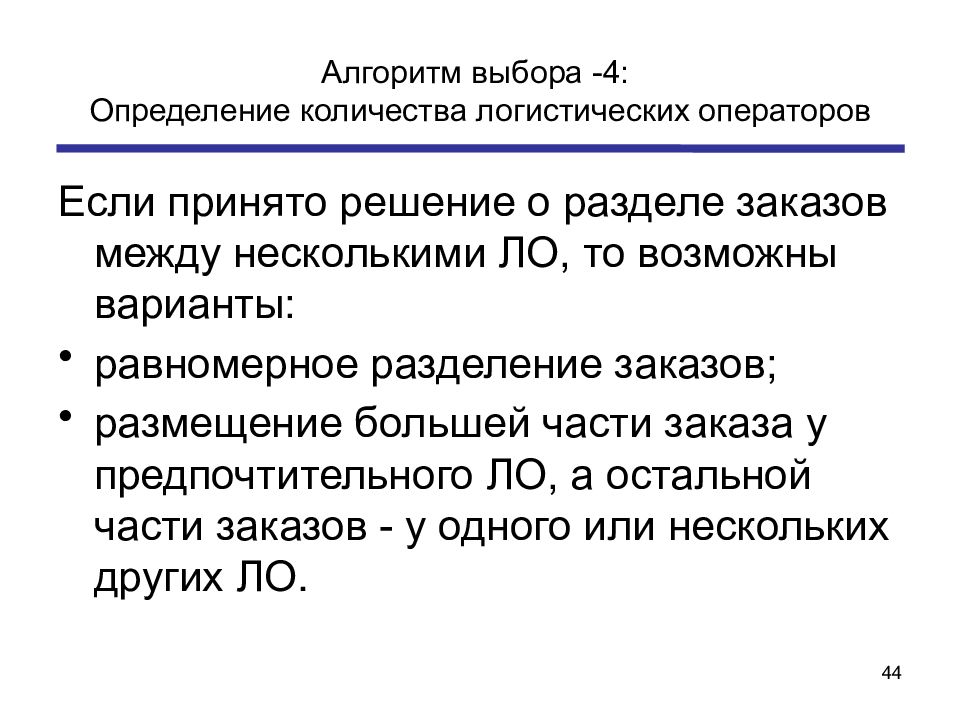 Алгоритм выбора -4:
Определение количества логистических операторов

Если принято решение о разделе заказов между несколькими ЛО, то возможны варианты:

• равномерное разделение заказов;
• размещение большей части заказа у предпочтительного ЛО, а остальной части заказов - у одного или нескольких других ЛО.

44